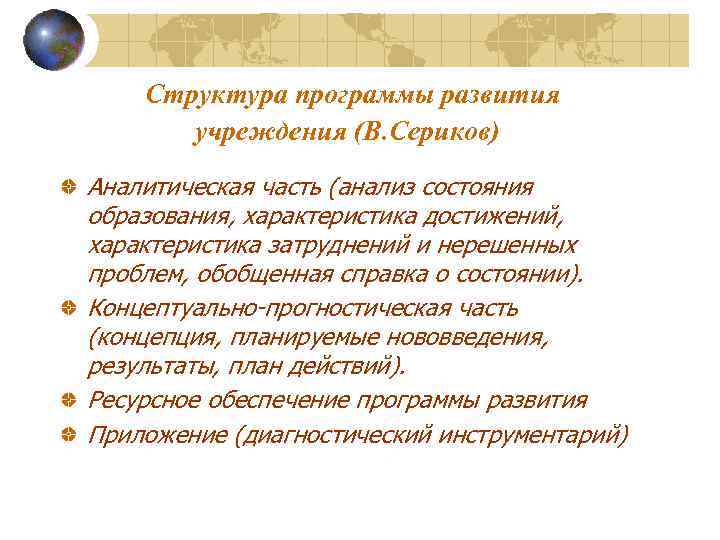 Структура программы развития учреждения (В.Сериков)

Аналитическая часть (анализ состояния образования, характеристика достижений, характеристика затруднений и нерешенных проблем, обобщенная справка о состоянии).

Концептуально-прогностическая часть (концепция, планируемые нововведения, результаты, план действий).

Ресурсное обеспечение программы развития

Приложение (диагностический инструментарий)